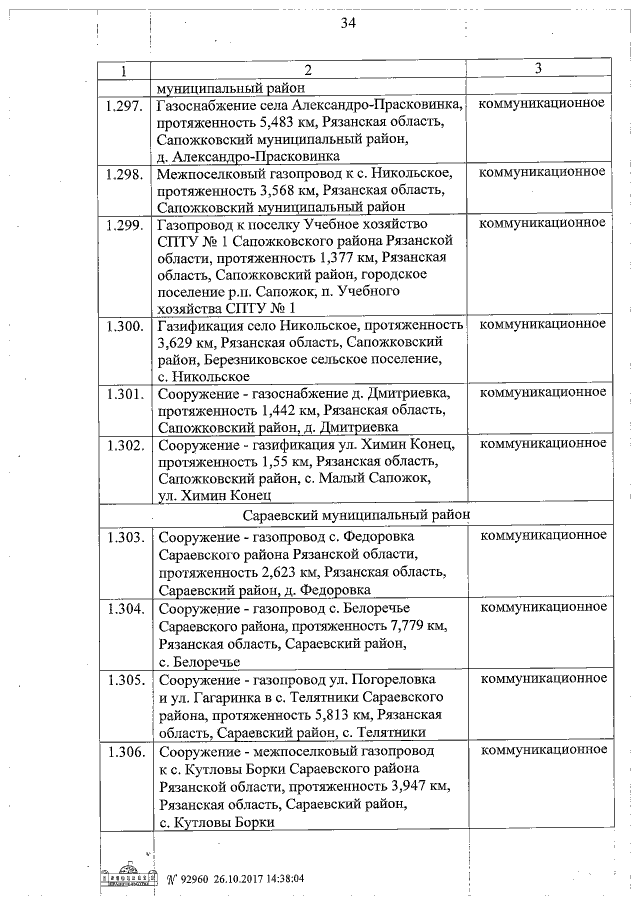 34

| 1 | 2 | 3 |
|---|---|---|
| | муниципальный район | |
| 1.297. | Газоснабжение села Александро-Прасковинка, протяженность 5,483 км, Рязанская область, Сапожковский муниципальный район, д. Александро-Прасковинка | коммуникационное |
| 1.298. | Межпоселковый газопровод к с. Никольское, протяженность 3,568 км, Рязанская область, Сапожковский муниципальный район | коммуникационное |
| 1.299. | Газопровод к поселку Учебное хозяйство СПТУ № 1 Сапожковского района Рязанской области, протяженность 1,377 км, Рязанская область, Сапожковский район, городское поселение р.п. Сапожок, п. Учебного хозяйства СПТУ № 1 | коммуникационное |
| 1.300. | Газификация село Никольское, протяженность 3,629 км, Рязанская область, Сапожковский район, Березниковское сельское поселение, с. Никольское | коммуникационное |
| 1.301. | Сооружение - газоснабжение д. Дмитриевка, протяженность 1,442 км, Рязанская область, Сапожковский район, д. Дмитриевка | коммуникационное |
| 1.302. | Сооружение - газификация ул. Химин Конец, протяженность 1,55 км, Рязанская область, Сапожковский район, с. Малый Сапожок, ул. Химин Конец | коммуникационное |
| | Сараевский муниципальный район | |
| 1.303. | Сооружение - газопровод с. Федоровка Сараевского района Рязанской области, протяженность 2,623 км, Рязанская область, Сараевский район, д. Федоровка | коммуникационное |
| 1.304. | Сооружение - газопровод с. Белоречье Сараевского района, протяженность 7,779 км, Рязанская область, Сараевский район, с. Белоречье | коммуникационное |
| 1.305. | Сооружение - газопровод ул. Погореловка и ул. Гагаринка в с. Телятники Сараевского района, протяженность 5,813 км, Рязанская область, Сараевский район, с. Телятники | коммуникационное |
| 1.306. | Сооружение - межпоселковый газопровод к с. Кутловы Борки Сараевского района Рязанской области, протяженность 3,947 км, Рязанская область, Сараевский район, с. Кутловы Борки | коммуникационное |

№ 92960 26.10.2017 14:38:04